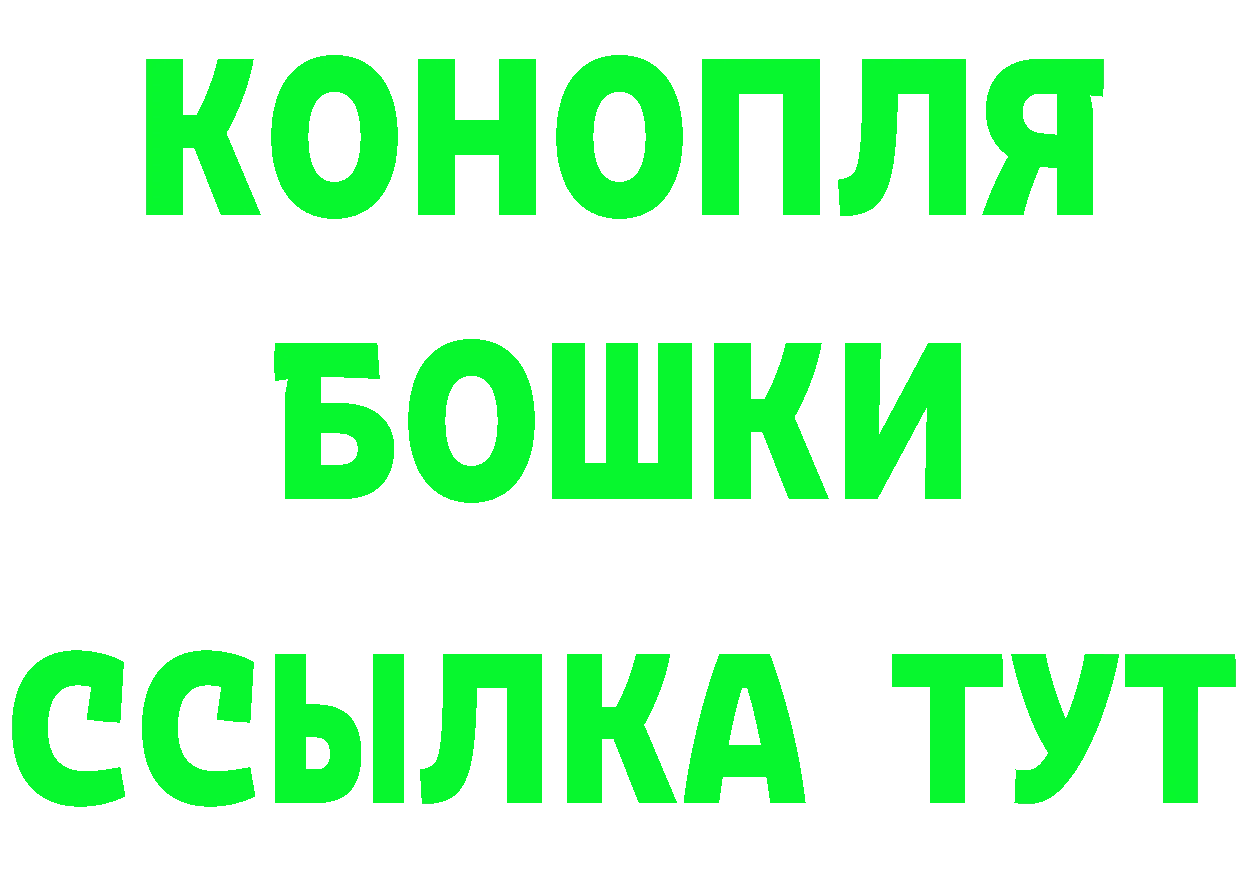 КОНОПЛЯ
БОШКИ
ССЫЛКА ТУТ